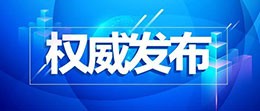 权威发布